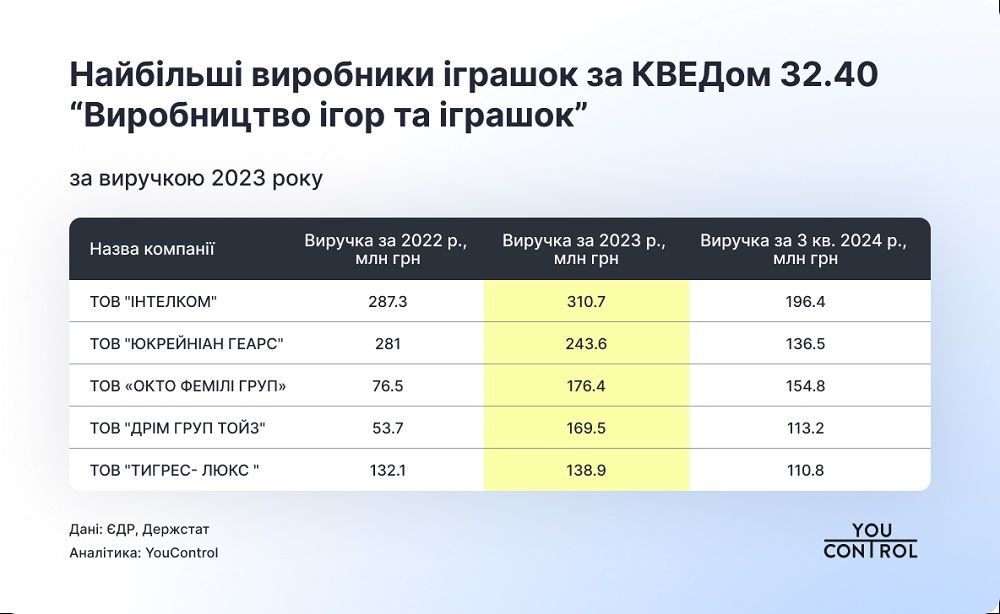 Найбільші виробники іграшок за КВЕДом 32.40 “Виробництво ігор та іграшок”

за виручкою 2023 року

| Назва компанії | Виручка за 2022 р., млн грн | Виручка за 2023 р., млн грн | Виручка за 3 кв. 2024 р., млн грн |
|---|---|---|---|
| ТОВ "ІНТЕЛКОМ" | 287.3 | 310.7 | 196.4 |
| ТОВ "ЮКРЕЙНІАН ГЕАРС" | 281 | 243.6 | 136.5 |
| ТОВ «ОКТО ФЕМІЛІ ГРУП» | 76.5 | 176.4 | 154.8 |
| ТОВ "ДРІМ ГРУП ТОЙЗ" | 53.7 | 169.5 | 113.2 |
| ТОВ "ТИГРЕС- ЛЮКС " | 132.1 | 138.9 | 110.8 |

Дані: ЄДР, Держстат
Аналітика: YouControl

YOU CONTROL